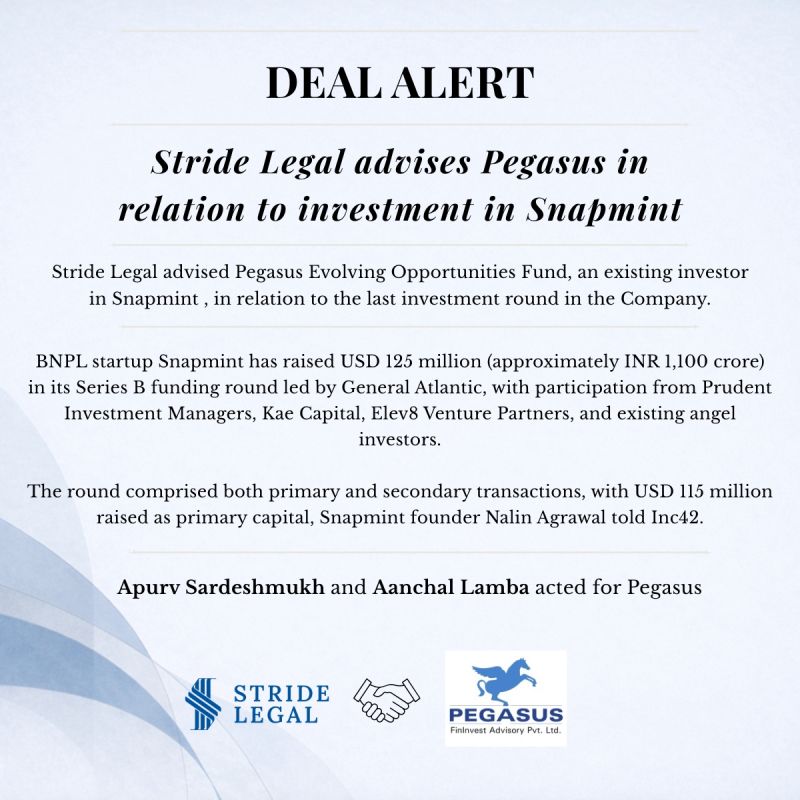 DEAL ALERT

Stride Legal advises Pegasus in relation to investment in Snapmint

Stride Legal advised Pegasus Evolving Opportunities Fund, an existing investor in Snapmint , in relation to the last investment round in the Company.

BNPL startup Snapmint has raised USD 125 million (approximately INR 1,100 crore) in its Series B funding round led by General Atlantic, with participation from Prudent Investment Managers, Kae Capital, Elev8 Venture Partners, and existing angel investors.

The round comprised both primary and secondary transactions, with USD 115 million raised as primary capital, Snapmint founder Nalin Agrawal told Inc42.

Apurv Sardeshmukh and Aanchal Lamba acted for Pegasus

STRIDE LEGAL

PEGASUS
FinInvest Advisory Pvt. Ltd.